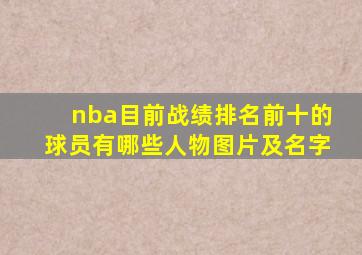 nba目前战绩排名前十的球员有哪些人物图片及名字